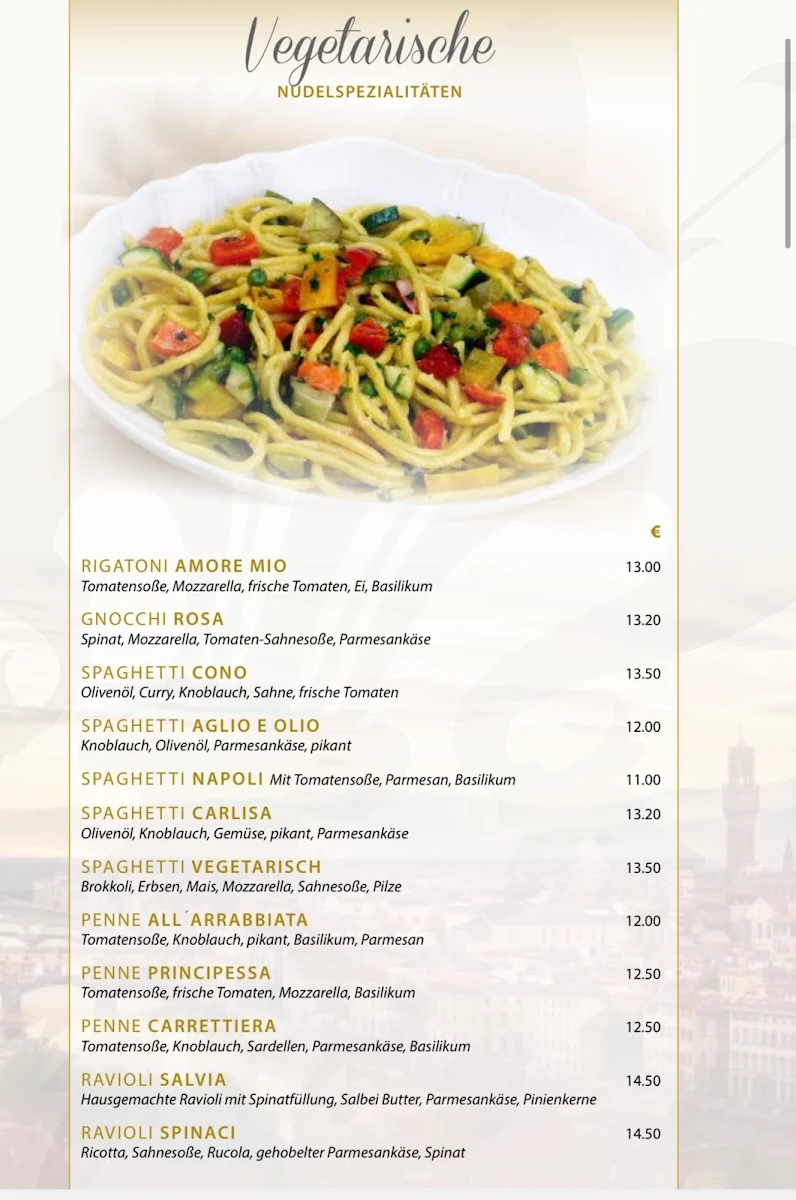 Vegetarische
NUDELSPEZIALITÄTEN

€

RIGATONI AMORE MIO 13.00
Tomatensoße, Mozzarella, frische Tomaten, Ei, Basilikum

GNOCCHI ROSA 13.20
Spinat, Mozzarella, Tomaten-Sahnesoße, Parmesankäse

SPAGHETTI CONO 13.50
Olivenöl, Curry, Knoblauch, Sahne, frische Tomaten

SPAGHETTI AGLIO E OLIO 12.00
Knoblauch, Olivenöl, Parmesankäse, pikant

SPAGHETTI NAPOLI Mit Tomatensoße, Parmesan, Basilikum 11.00

SPAGHETTI CARLISA 13.20
Olivenöl, Knoblauch, Gemüse, pikant, Parmesankäse

SPAGHETTI VEGETARISCH 13.50
Brokkoli, Erbsen, Mais, Mozzarella, Sahnesoße, Pilze

PENNE ALL´ARRABBIATA 12.00
Tomatensoße, Knoblauch, pikant, Basilikum, Parmesan

PENNE PRINCIPESSA 12.50
Tomatensoße, frische Tomaten, Mozzarella, Basilikum

PENNE CARRETTIERA 12.50
Tomatensoße, Knoblauch, Sardellen, Parmesankäse, Basilikum

RAVIOLI SALVIA 14.50
Hausgemachte Ravioli mit Spinatfüllung, Salbei Butter, Parmesankäse, Pinienkerne

RAVIOLI SPINACI 14.50
Ricotta, Sahnesoße, Rucola, gehobelter Parmesankäse, Spinat